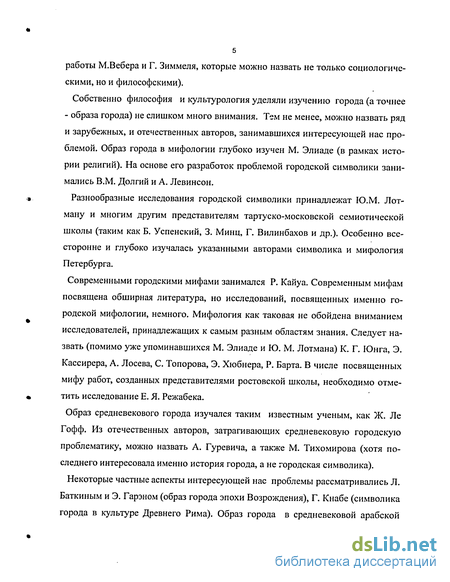 5

работы М.Вебера и Г. Зиммеля, которые можно назвать не только социологическими, но и философскими).

Собственно философия и культурология уделяли изучению города (а точнее - образа города) не слишком много внимания. Тем не менее, можно назвать ряд и зарубежных, и отечественных авторов, занимавшихся интересующей нас проблемой. Образ города в мифологии глубоко изучен М. Элиаде (в рамках истории религий). На основе его разработок проблемой городской символики занимались В.М. Долгий и А. Левинсон.

Разнообразные исследования городской символики принадлежат Ю.М. Лотману и многим другим представителям тартуско-московской семиотической школы (таким как Б. Успенский, З. Минц, Г. Вилинбахов и др.). Особенно всесторонне и глубоко изучалась указанными авторами символика и мифология Петербурга.

Современными городскими мифами занимался Р. Кайуа. Современным мифам посвящена обширная литература, но исследований, посвященных именно городской мифологии, немного. Мифология как таковая не обойдена вниманием исследователей, принадлежащих к самым разным областям знания. Следует назвать (помимо уже упоминавшихся М. Элиаде и Ю. М. Лотмана) К. Г. Юнга, Э. Кассирера, А. Лосева, С. Топорова, Э. Хюбнера, Р. Барта. В числе посвященных мифу работ, созданных представителями ростовской школы, необходимо отметить исследование Е. Я. Режабека.

Образ средневекового города изучался таким известным ученым, как Ж. Ле Гофф. Из отечественных авторов, затрагивающих средневековую городскую проблематику, можно назвать А. Гуревича, а также М. Тихомирова (хотя последнего интересовала именно история города, а не городская символика).

Некоторые частные аспекты интересующей нас проблемы рассматривались Л. Баткиным и Э. Гарэном (образ города эпохи Возрождения), Г. Кнабе (символика города в культуре Древнего Рима). Образ города в средневековой арабской

dsLib.net
библиотека диссертаций